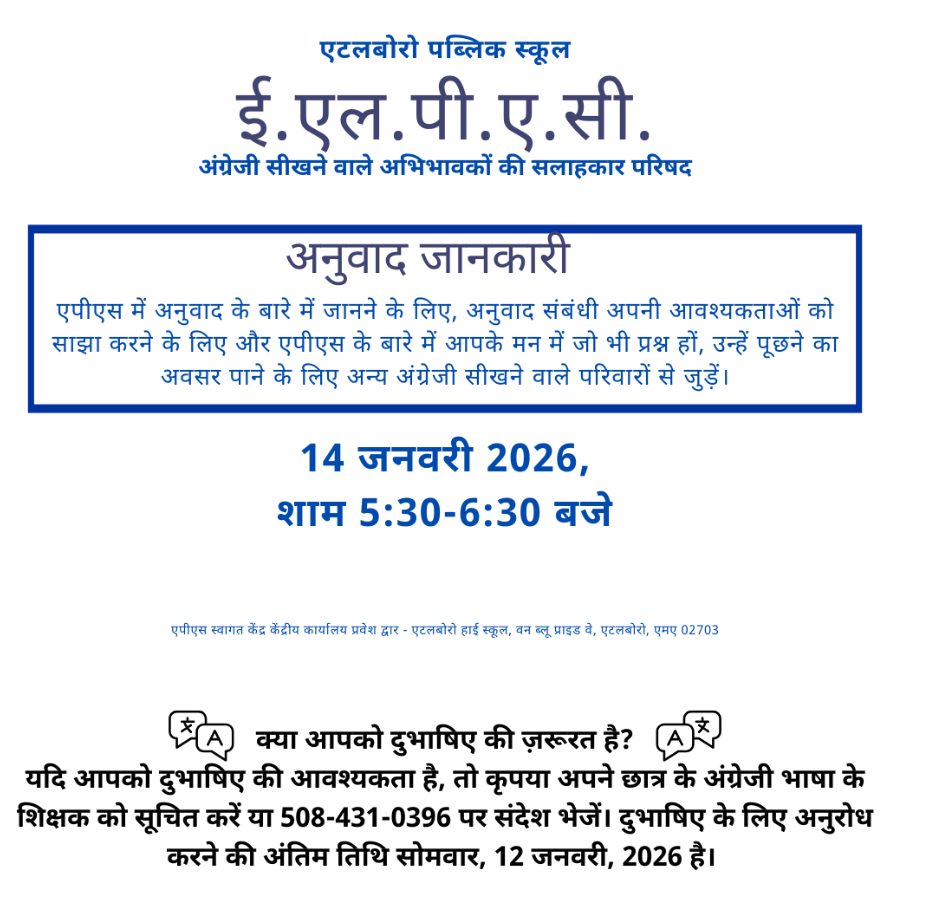 एटलबोरो पब्लिक स्कूल

ई.एल.पी.ए.सी.

अंग्रेजी सीखने वाले अभिभावकों की सलाहकार परिषद

अनुवाद जानकारी

एपीएस में अनुवाद के बारे में जानने के लिए, अनुवाद संबंधी अपनी आवश्यकताओं को साझा करने के लिए और एपीएस के बारे में आपके मन में जो भी प्रश्न हों, उन्हें पूछने का अवसर पाने के लिए अन्य अंग्रेजी सीखने वाले परिवारों से जुड़ें।

14 जनवरी 2026,
शाम 5:30-6:30 बजे

एपीएस स्वागत केंद्र केंद्रीय कार्यालय प्रवेश द्वार - एटलबोरो हाई स्कूल, वन ब्लू प्राइड वे, एटलबोरो, एमए 02703

क्या आपको दुभाषिए की ज़रूरत है?

यदि आपको दुभाषिए की आवश्यकता है, तो कृपया अपने छात्र के अंग्रेजी भाषा के शिक्षक को सूचित करें या 508-431-0396 पर संदेश भेजें। दुभाषिए के लिए अनुरोध करने की अंतिम तिथि सोमवार, 12 जनवरी, 2026 है।